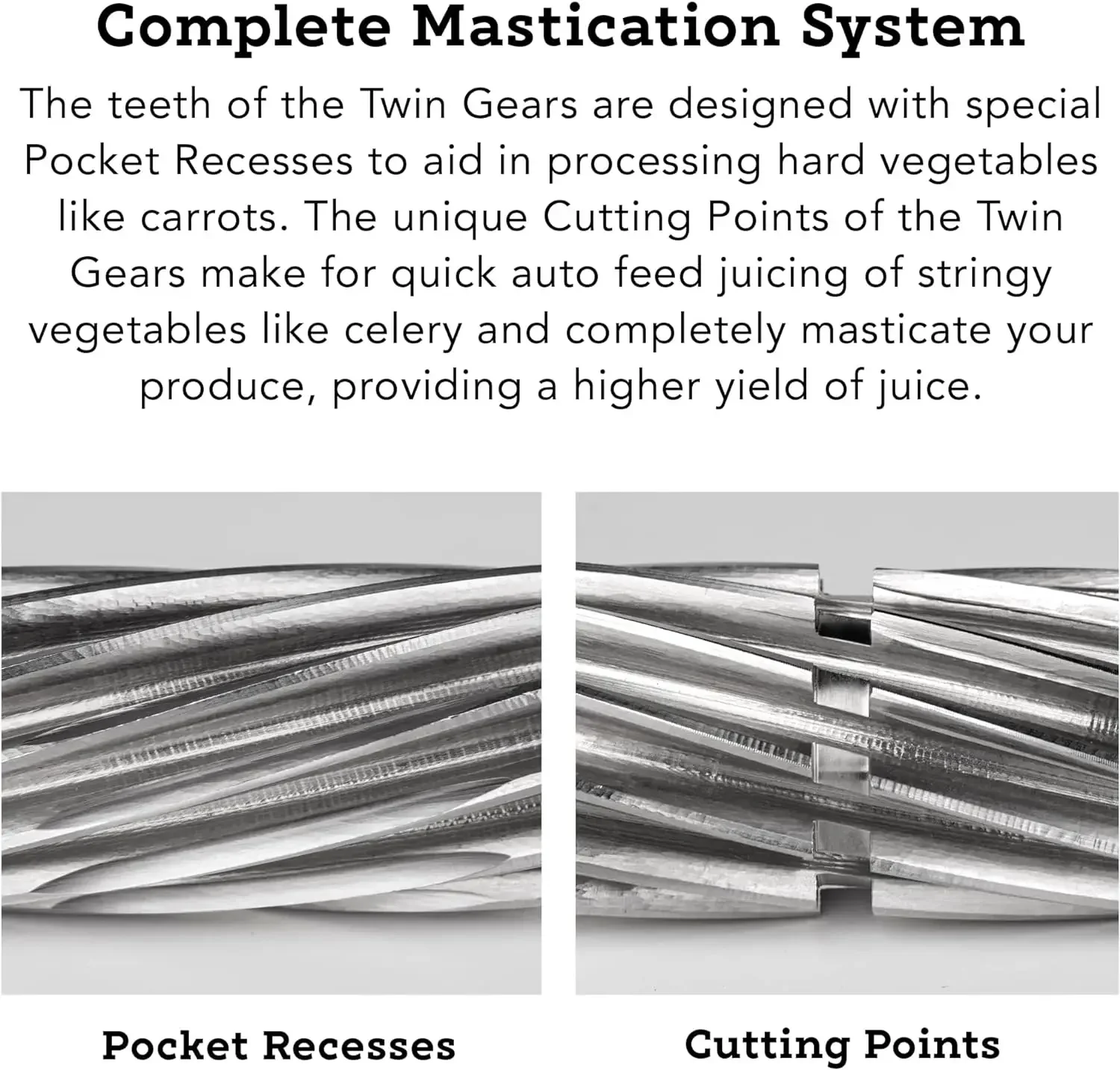 Complete Mastication System

The teeth of the Twin Gears are designed with special Pocket Recesses to aid in processing hard vegetables like carrots. The unique Cutting Points of the Twin Gears make for quick auto feed juicing of stringy vegetables like celery and completely masticate your produce, providing a higher yield of juice.

Pocket Recesses

Cutting Points